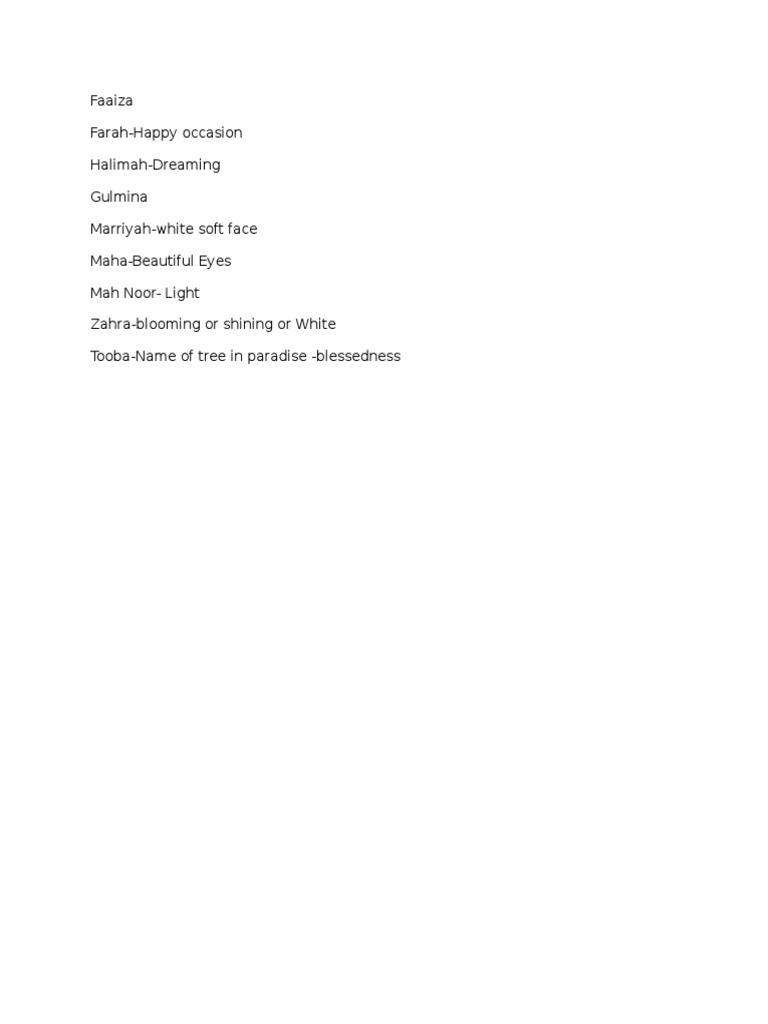 Faaiza

Farah-Happy occasion

Halimah-Dreaming

Gulmina

Marriyah-white soft face

Maha-Beautiful Eyes

Mah Noor- Light

Zahra-blooming or shining or White

Tooba-Name of tree in paradise -blessedness